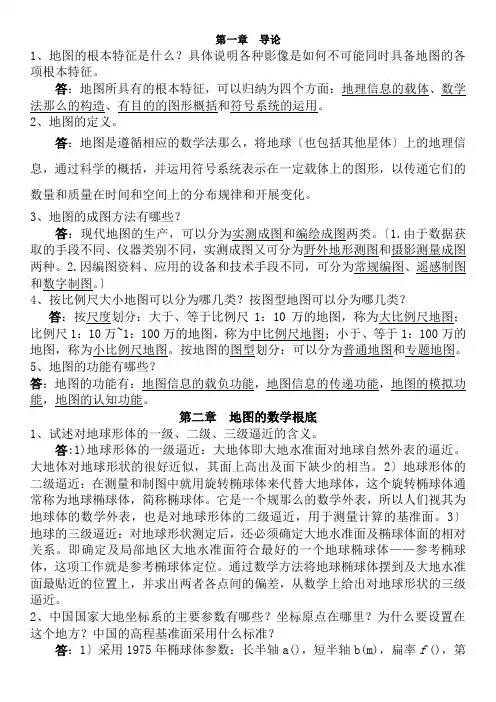 第一章　导论

1、地图的根本特征是什么？具体说明各种影像是如何不可能同时具备地图的各项根本特征。

答：地图所具有的根本特征，可以归纳为四个方面：地理信息的载体、数学法那么的构造、有目的的图形概括和符号系统的运用。

2、地图的定义。

答：地图是遵循相应的数学法那么，将地球（也包括其他星体）上的地理信息，通过科学的概括，并运用符号系统表示在一定载体上的图形，以传递它们的数量和质量在时间和空间上的分布规律和开展变化。

3、地图的成图方法有哪些？

答：现代地图的生产，可以分为实测成图和编绘成图两类。〔1.由于数据获取的手段不同、仪器类别不同，实测成图又可分为野外地形测图和摄影测量成图两种。2.因编图资料、应用的设备和技术手段不同，可分为常规编图、遥感制图和数字制图。〕

4、按比例尺大小地图可以分为哪几类？按图型地图可以分为哪几类？

答：按尺度划分：大于、等于比例尺 1：10 万的地图，称为大比例尺地图；比例尺 1：10 万~1：100 万的地图，称为中比例尺地图；小于、等于 1：100 万的地图，称为小比例尺地图。按地图的图型划分：可以分为普通地图和专题地图。

5、地图的功能有哪些？

答：地图的功能有：地图信息的载负功能，地图信息的传递功能，地图的模拟功能，地图的认知功能。

第二章　地图的数学根底

1、试述对地球形体的一级、二级、三级逼近的含义。

答:1)地球形体的一级逼近：大地体即大地水准面对地球自然外表的逼近。大地体对地球形状的很好近似，其面上高出及面下缺少的相当。2）地球形体的二级逼近：在测量和制图中就用旋转椭球体来代替大地球体，这个旋转椭球体通常称为地球椭球体，简称椭球体。它是一个规那么的数学外表，所以人们视其为地球体的数学外表，也是对地球形体的二级逼近，用于测量计算的基准面。3）地球的三级逼近：对地球形状测定后，还必须确定大地水准面及椭球体面的相对关系。即确定及局部地区大地水准面符合最好的一个地球椭球体——参考椭球体，这项工作就是参考椭球体定位。通过数学方法将地球椭球体摆到及大地水准面最贴近的位置上，并求出两者各点间的偏差，从数学上给出对地球形状的三级逼近。

2、中国国家大地坐标系的主要参数有哪些？坐标原点在哪里？为什么要设置在这个地方？中国的高程基准面采用什么标准？

答：1）采用 1975 年椭球体参数：长半轴 a()，短半轴 b(m)，扁率 $f$()，第